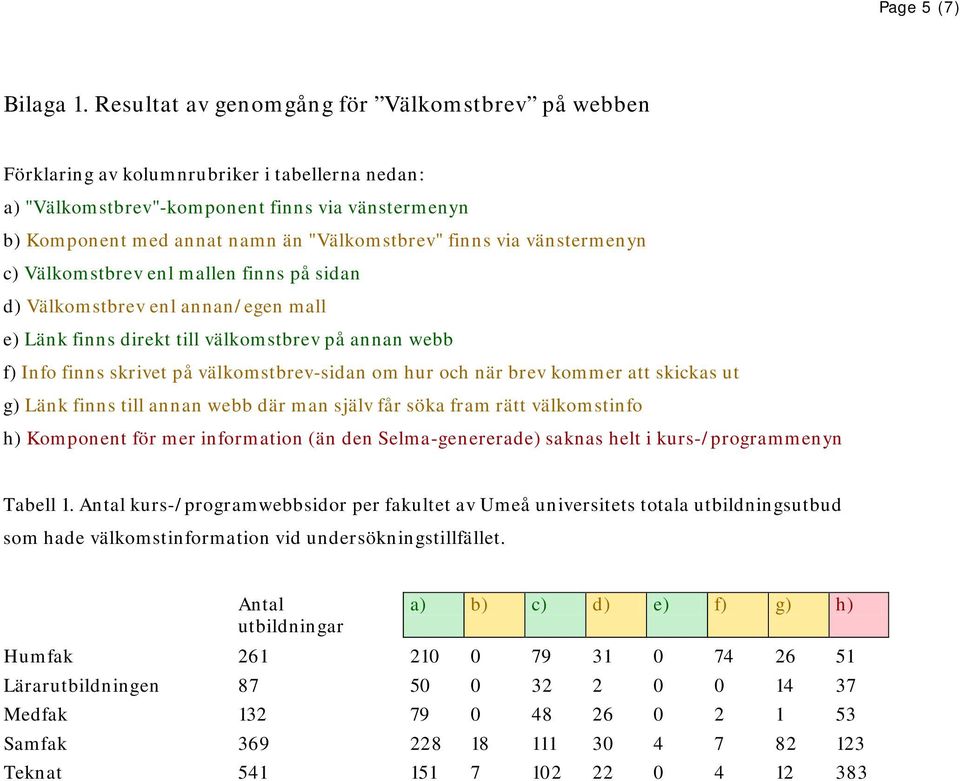 Page 5 (7)

Bilaga 1. Resultat av genomgång för ”Välkomstbrev” på webben

Förklaring av kolumnrubriker i tabellerna nedan:
a) "Välkomstbrev"-komponent finns via vänstermenyn
b) Komponent med annat namn än "Välkomstbrev" finns via vänstermenyn
c) Välkomstbrev enl mallen finns på sidan
d) Välkomstbrev enl annan/egen mall
e) Länk finns direkt till välkomstbrev på annan webb
f) Info finns skrivet på välkomstbrev-sidan om hur och när brev kommer att skickas ut
g) Länk finns till annan webb där man själv får söka fram rätt välkomstinfo
h) Komponent för mer information (än den Selma-genererade) saknas helt i kurs-/programmenyn

Tabell 1. Antal kurs-/programwebbsidor per fakultet av Umeå universitets totala utbildningsutbud som hade välkomstinformation vid undersökningstillfället.

| | Antal utbildningar | a) | b) | c) | d) | e) | f) | g) | h) |
|---|---|---|---|---|---|---|---|---|---|
| Humfak | 261 | 210 | 0 | 79 | 31 | 0 | 74 | 26 | 51 |
| Lärarutbildningen | 87 | 50 | 0 | 32 | 2 | 0 | 0 | 14 | 37 |
| Medfak | 132 | 79 | 0 | 48 | 26 | 0 | 2 | 1 | 53 |
| Samfak | 369 | 228 | 18 | 111 | 30 | 4 | 7 | 82 | 123 |
| Teknat | 541 | 151 | 7 | 102 | 22 | 0 | 4 | 12 | 383 |